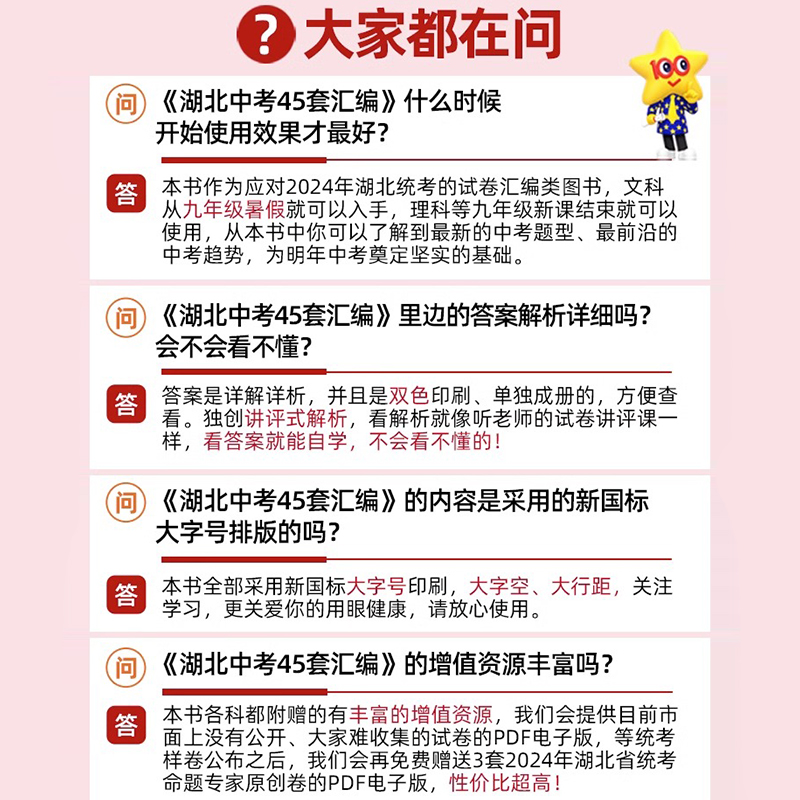 ? 大家都在问

100

问 《湖北中考45套汇编》什么时候开始使用效果才最好？

答 本书作为应对2024年湖北统考的试卷汇编类图书，文科从九年级暑假就可以入手，理科等九年级新课结束就可以使用，从本书中你可以了解到最新的中考题型、最前沿的中考趋势，为明年中考奠定坚实的基础。

问 《湖北中考45套汇编》里边的答案解析详细吗？会不会看不懂？

答 答案是详解详析，并且是双色印刷、单独成册的，方便查看。独创讲评式解析，看解析就像听老师的试卷讲评课一样，看答案就能自学，不会看不懂的！

问 《湖北中考45套汇编》的内容是采用的新国标大字号排版的吗？

答 本书全部采用新国标大字号印刷，大字空、大行距，关注学习，更关爱你的用眼健康，请放心使用。

问 《湖北中考45套汇编》的增值资源丰富吗？

答 本书各科都附赠的有丰富的增值资源，我们会提供目前市面上没有公开、大家难收集的试卷的PDF电子版，等统考样卷公布之后，我们会再免费赠送3套2024年湖北省统考命题专家原创卷的PDF电子版，性价比超高！